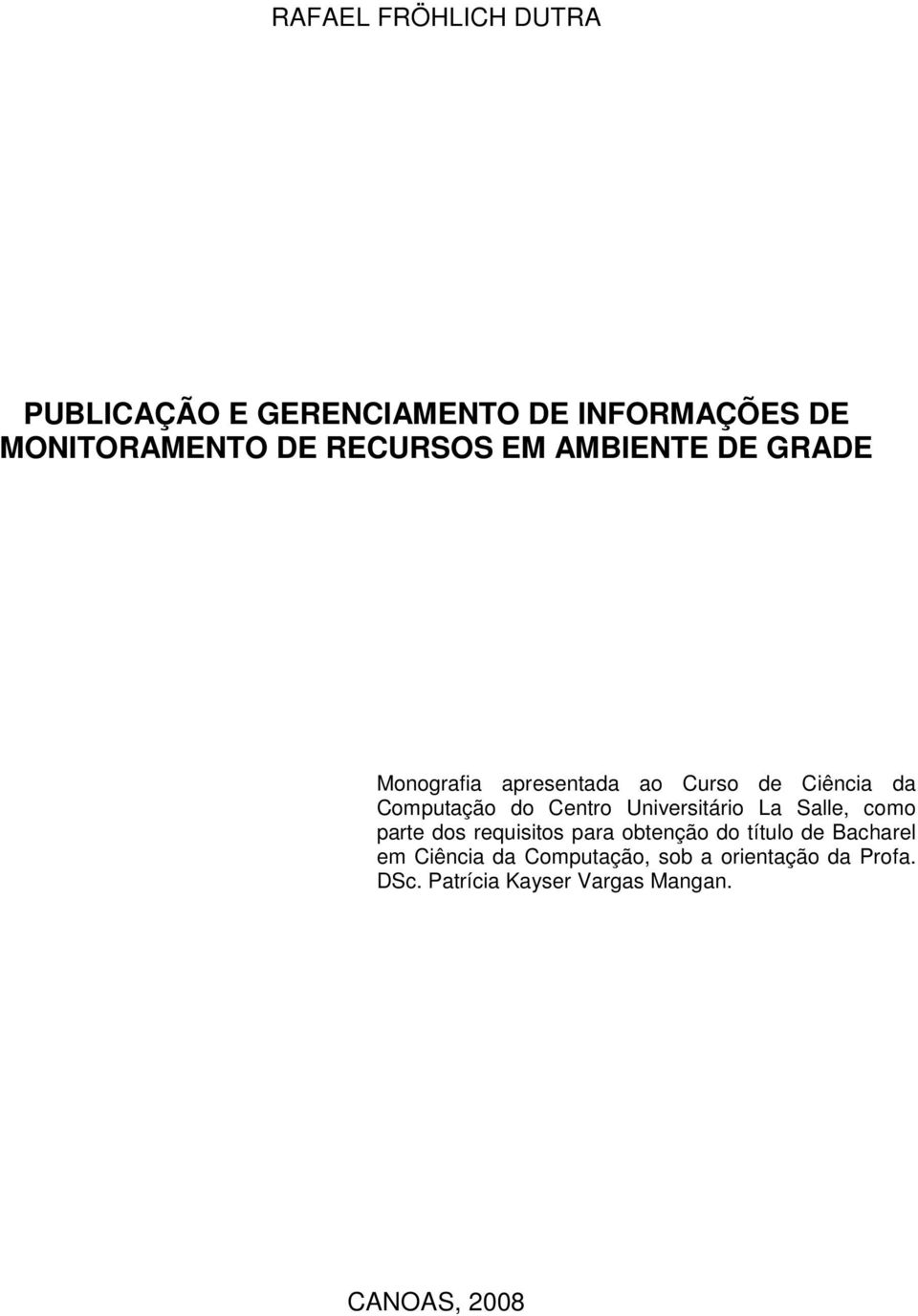 RAFAEL FRÖHLICH DUTRA

PUBLICAÇÃO E GERENCIAMENTO DE INFORMAÇÕES DE MONITORAMENTO DE RECURSOS EM AMBIENTE DE GRADE

Monografia apresentada ao Curso de Ciência da Computação do Centro Universitário La Salle, como parte dos requisitos para obtenção do título de Bacharel em Ciência da Computação, sob a orientação da Profa. DSc. Patrícia Kayser Vargas Mangan.

CANOAS, 2008